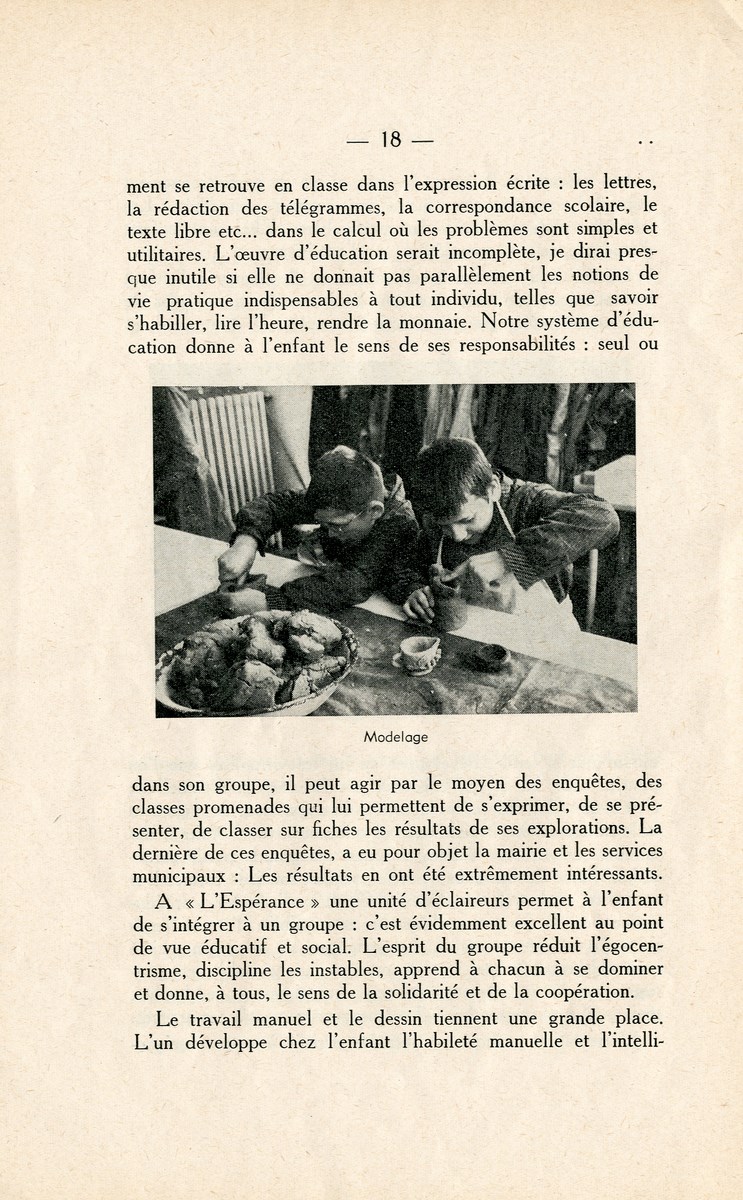 — 18 —

ment se retrouve en classe dans l'expression écrite : les lettres, la rédaction des télégrammes, la correspondance scolaire, le texte libre etc... dans le calcul où les problèmes sont simples et utilitaires. L'œuvre d'éducation serait incomplète, je dirai presque inutile si elle ne donnait pas parallèlement les notions de vie pratique indispensables à tout individu, telles que savoir s'habiller, lire l'heure, rendre la monnaie. Notre système d'éducation donne à l'enfant le sens de ses responsabilités : seul ou

Modelage

dans son groupe, il peut agir par le moyen des enquêtes, des classes promenades qui lui permettent de s'exprimer, de se présenter, de classer sur fiches les résultats de ses explorations. La dernière de ces enquêtes, a eu pour objet la mairie et les services municipaux : Les résultats en ont été extrêmement intéressants.

A « L'Espérance » une unité d'éclaireurs permet à l'enfant de s'intégrer à un groupe : c'est évidemment excellent au point de vue éducatif et social. L'esprit du groupe réduit l'égocentrisme, discipline les instables, apprend à chacun à se dominer et donne, à tous, le sens de la solidarité et de la coopération.

Le travail manuel et le dessin tiennent une grande place. L'un développe chez l'enfant l'habileté manuelle et l'intelli-